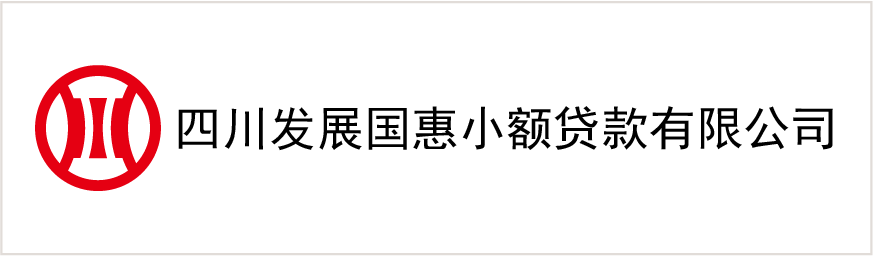 四川发展国惠小额贷款有限公司